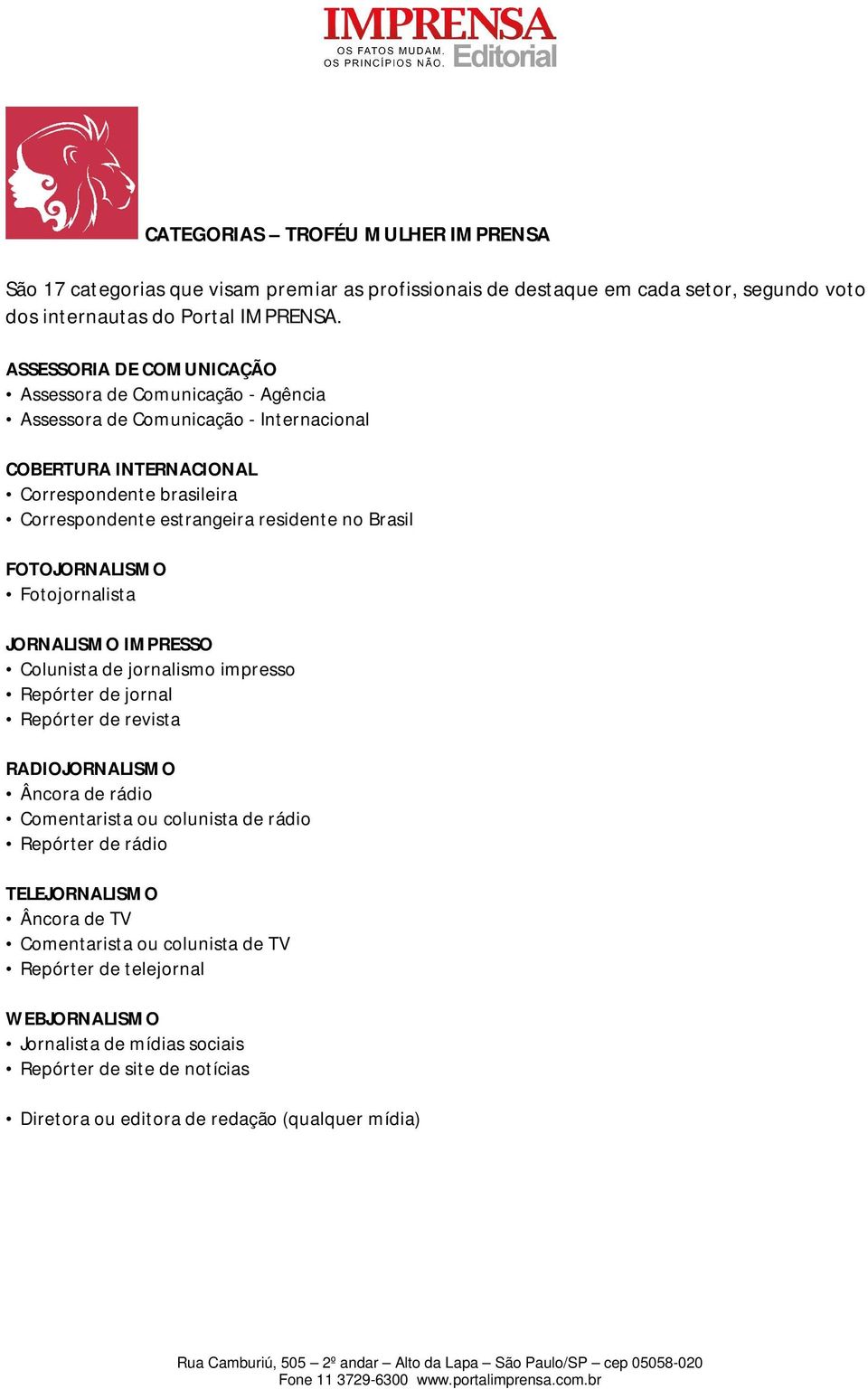 IMPRENSA
OS FATOS MUDAM.
OS PRINCÍPIOS NÃO.
Editorial

CATEGORIAS – TROFÉU MULHER IMPRENSA

São 17 categorias que visam premiar as profissionais de destaque em cada setor, segundo voto dos internautas do Portal IMPRENSA.

ASSESSORIA DE COMUNICAÇÃO
• Assessora de Comunicação - Agência
• Assessora de Comunicação - Internacional

COBERTURA INTERNACIONAL
• Correspondente brasileira
• Correspondente estrangeira residente no Brasil

FOTOJORNALISMO
• Fotojornalista

JORNALISMO IMPRESSO
• Colunista de jornalismo impresso
• Repórter de jornal
• Repórter de revista

RADIOJORNALISMO
• Âncora de rádio
• Comentarista ou colunista de rádio
• Repórter de rádio

TELEJORNALISMO
• Âncora de TV
• Comentarista ou colunista de TV
• Repórter de telejornal

WEBJORNALISMO
• Jornalista de mídias sociais
• Repórter de site de notícias

• Diretora ou editora de redação (qualquer mídia)

Rua Camburiú, 505 – 2º andar – Alto da Lapa – São Paulo/SP – cep 05058-020
Fone 11 3729-6300 www.portalimprensa.com.br